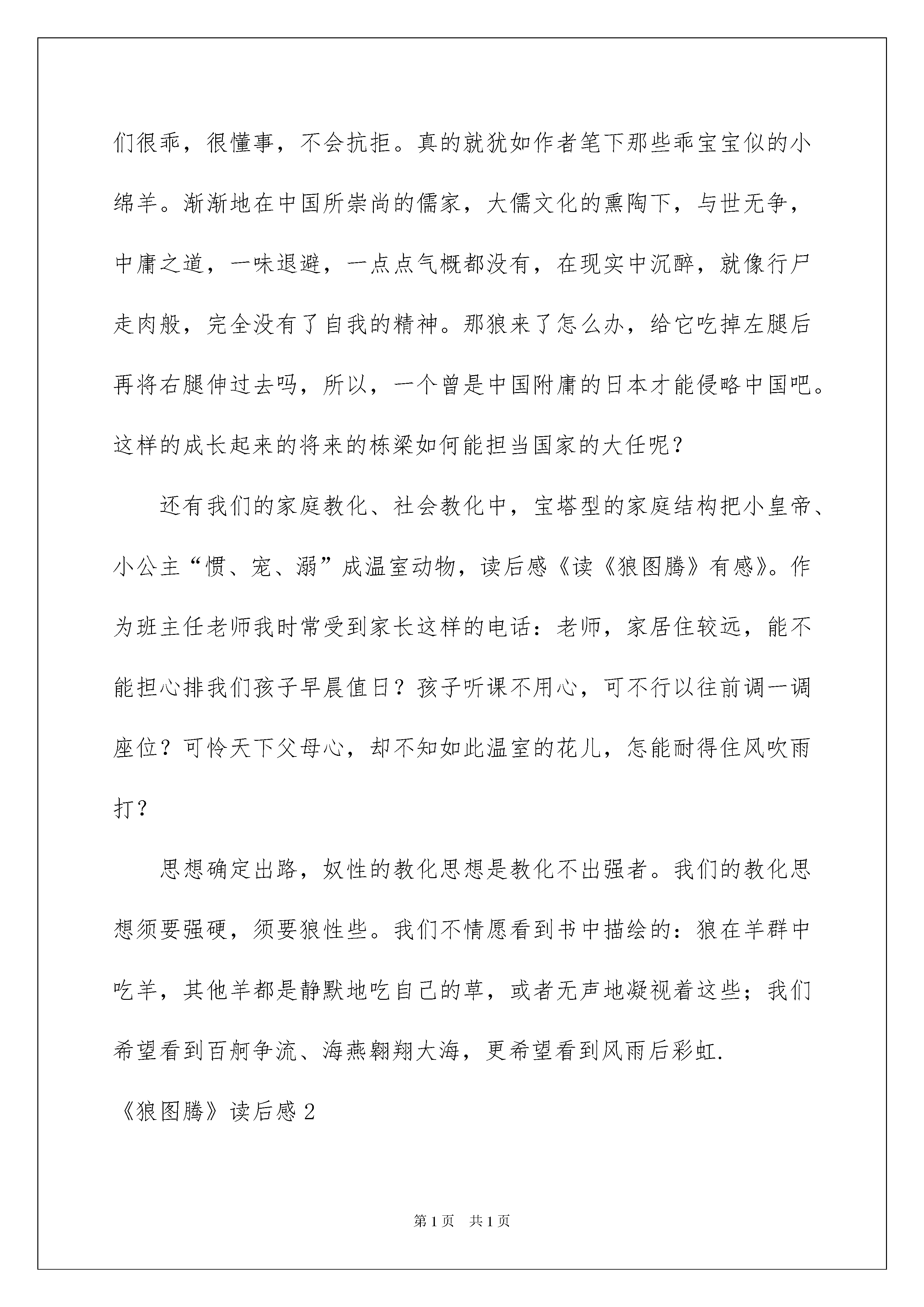 们很乖，很懂事，不会抗拒。真的就犹如作者笔下那些乖宝宝似的小绵羊。渐渐地在中国所崇尚的儒家，大儒文化的熏陶下，与世无争，中庸之道，一味退避，一点点气概都没有，在现实中沉醉，就像行尸走肉般，完全没有了自我的精神。那狼来了怎么办，给它吃掉左腿后再将右腿伸过去吗，所以，一个曾是中国附庸的日本才能侵略中国吧。这样的成长起来的将来的栋梁如何能担当国家的大任呢？

还有我们的家庭教化、社会教化中，宝塔型的家庭结构把小皇帝、小公主“惯、宠、溺”成温室动物，读后感《读《狼图腾》有感》。作为班主任老师我时常受到家长这样的电话：老师，家居住较远，能不能担心排我们孩子早晨值日？孩子听课不用心，可不行以往前调一调座位？可怜天下父母心，却不知如此温室的花儿，怎能耐得住风吹雨打？

思想确定出路，奴性的教化思想是教化不出强者。我们的教化思想须要强硬，须要狼性些。我们不情愿看到书中描绘的：狼在羊群中吃羊，其他羊都是静默地吃自己的草，或者无声地凝视着这些；我们希望看到百舸争流、海燕翱翔大海，更希望看到风雨后彩虹.

《狼图腾》读后感 2

第 1 页　共 1 页